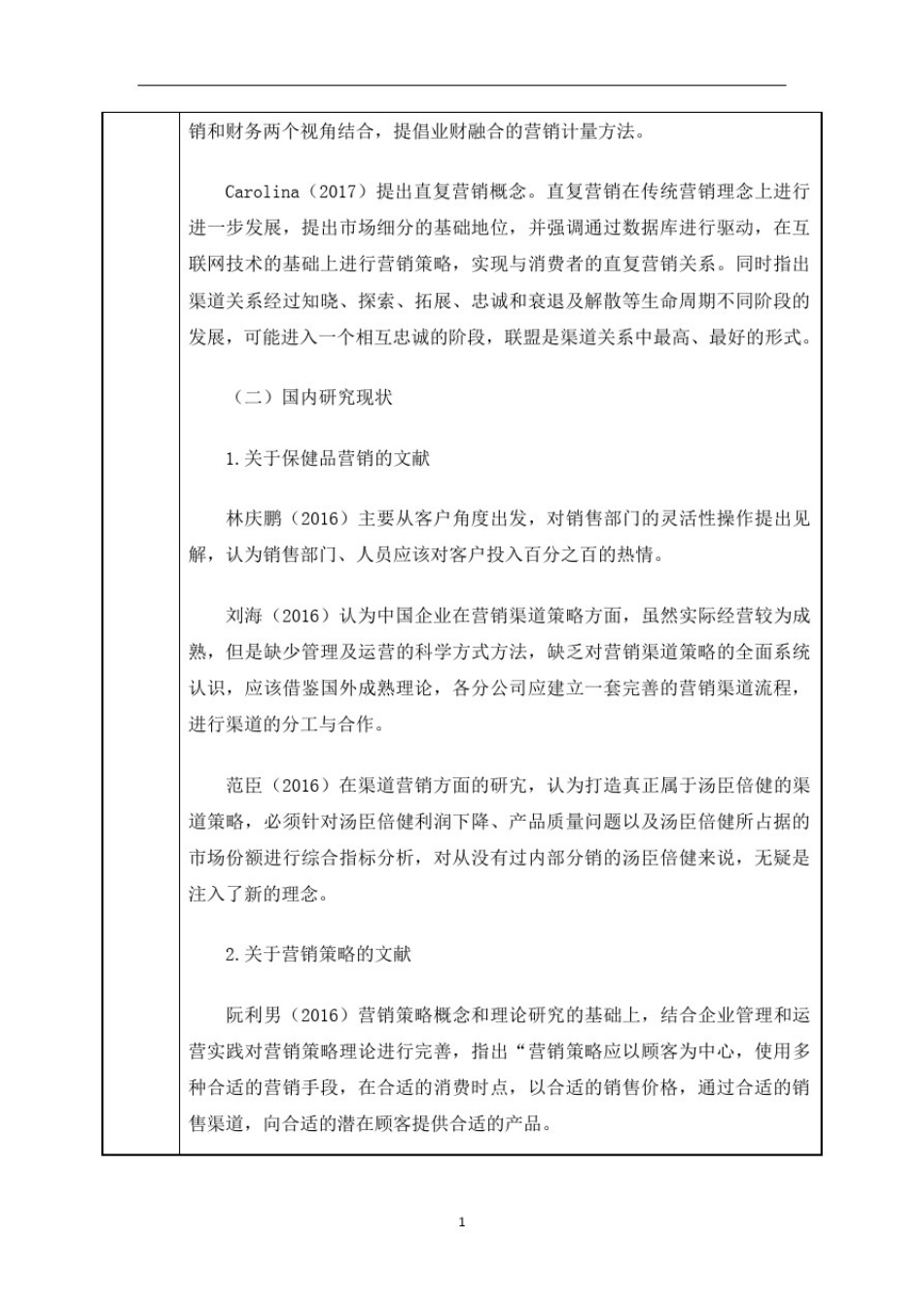 销和财务两个视角结合，提倡业财融合的营销计量方法。

Carolina（2017）提出直复营销概念。直复营销在传统营销理念上进行进一步发展，提出市场细分的基础地位，并强调通过数据库进行驱动，在互联网技术的基础上进行营销策略，实现与消费者的直复营销关系。同时指出渠道关系经过知晓、探索、拓展、忠诚和衰退及解散等生命周期不同阶段的发展，可能进入一个相互忠诚的阶段，联盟是渠道关系中最高、最好的形式。

（二）国内研究现状

1.关于保健品营销的文献

林庆鹏（2016）主要从客户角度出发，对销售部门的灵活性操作提出见解，认为销售部门、人员应该对客户投入百分之百的热情。

刘海（2016）认为中国企业在营销渠道策略方面，虽然实际经营较为成熟，但是缺少管理及运营的科学方式方法，缺乏对营销渠道策略的全面系统认识，应该借鉴国外成熟理论，各分公司应建立一套完善的营销渠道流程，进行渠道的分工与合作。

范臣（2016）在渠道营销方面的研究，认为打造真正属于汤臣倍健的渠道策略，必须针对汤臣倍健利润下降、产品质量问题以及汤臣倍健所占据的市场份额进行综合指标分析，对从没有过内部分销的汤臣倍健来说，无疑是注入了新的理念。

2.关于营销策略的文献

阮利男（2016）营销策略概念和理论研究的基础上，结合企业管理和运营实践对营销策略理论进行完善，指出“营销策略应以顾客为中心，使用多种合适的营销手段，在合适的消费时点，以合适的销售价格，通过合适的销售渠道，向合适的潜在顾客提供合适的产品。

1